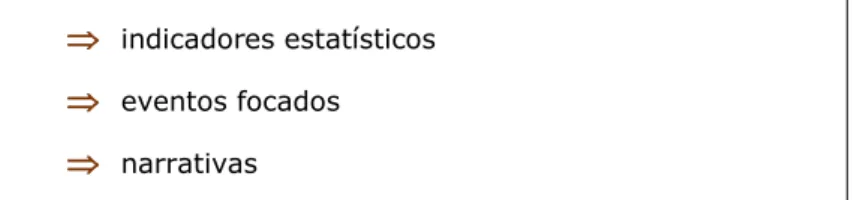 ⇒ indicadores estatísticos

⇒ eventos focados

⇒ narrativas